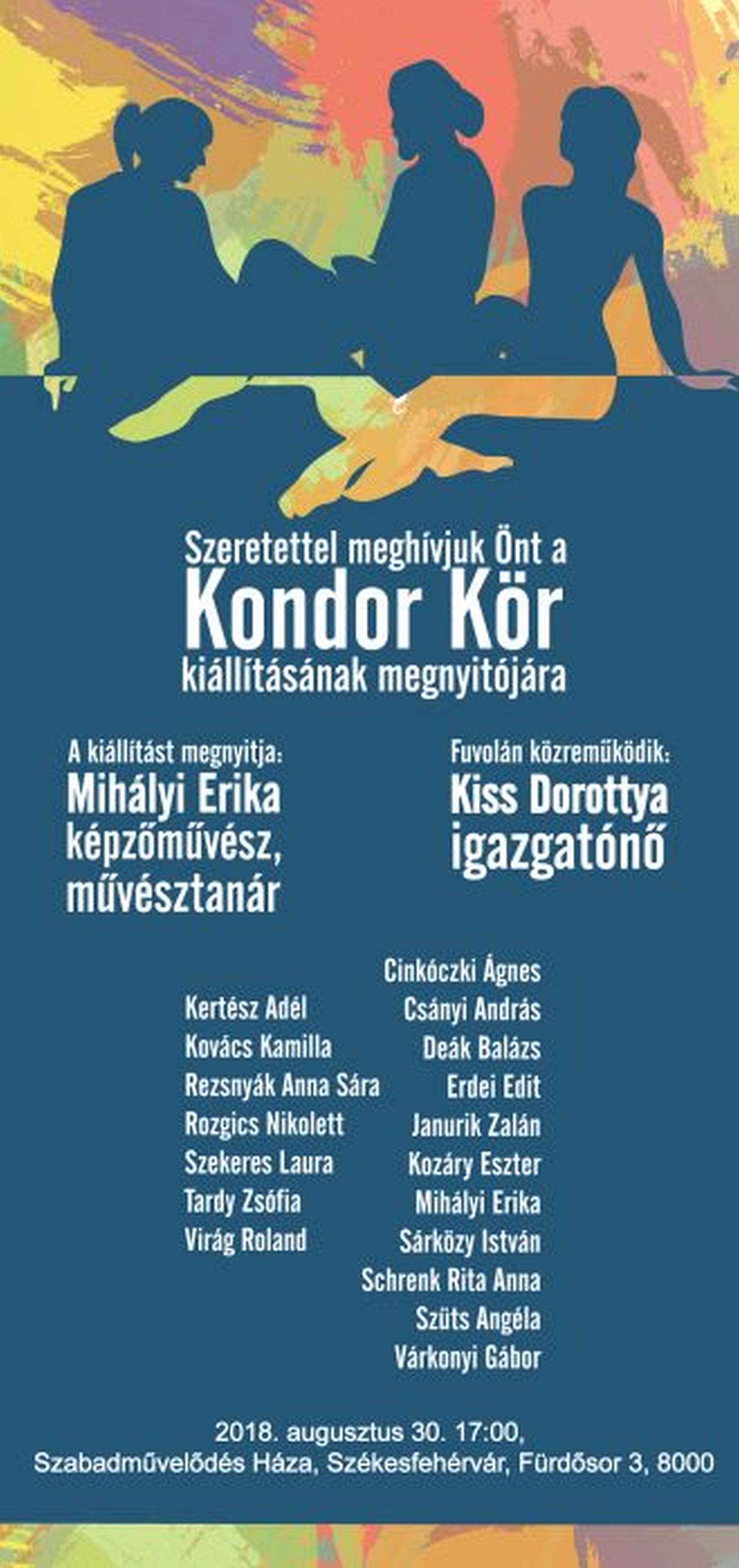 Szeretettel meghívjuk Önt a
Kondor Kör
kiállításának megnyitójára

A kiállítást megnyitja:
Mihályi Erika
képzőművész,
művésztanár

Fuvolán közreműködik:
Kiss Dorottya
igazgatónő

Kertész Adél
Kovács Kamilla
Rezsnyák Anna Sára
Rozgics Nikolett
Szekeres Laura
Tardy Zsófia
Virág Roland

Cinkóczki Ágnes
Csányi András
Deák Balázs
Erdei Edit
Janurik Zalán
Kozáry Eszter
Mihályi Erika
Sárközy István
Schrenk Rita Anna
Szüts Angéla
Várkonyi Gábor

2018. augusztus 30. 17:00,
Szabadművelődés Háza, Székesfehérvár, Fürdősor 3, 8000